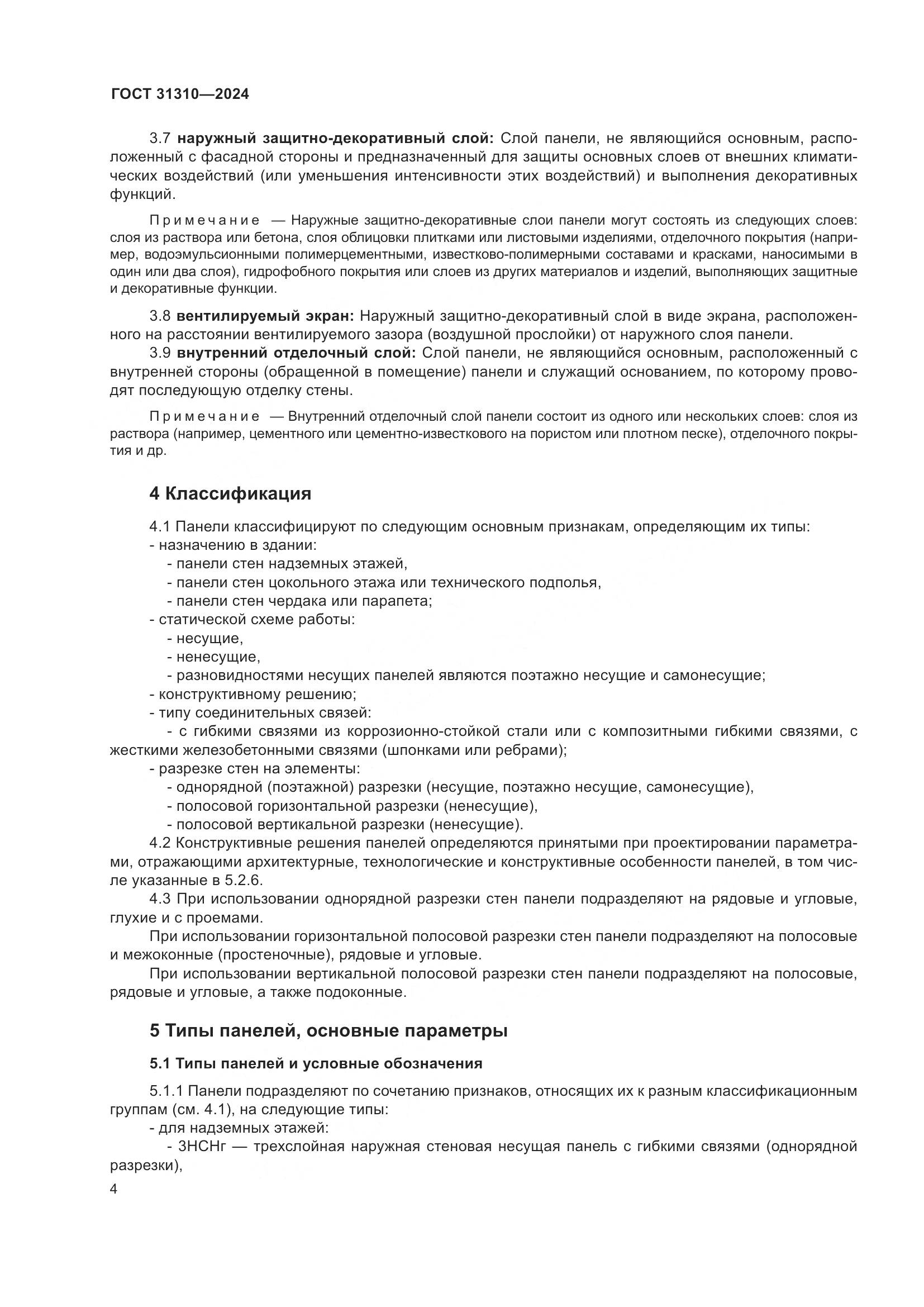 ГОСТ 31310—2024

3.7 наружный защитно-декоративный слой: Слой панели, не являющийся основным, расположенный с фасадной стороны и предназначенный для защиты основных слоев от внешних климатических воздействий (или уменьшения интенсивности этих воздействий) и выполнения декоративных функций.

Примечание — Наружные защитно-декоративные слои панели могут состоять из следующих слоев: слоя из раствора или бетона, слоя облицовки плитками или листовыми изделиями, отделочного покрытия (например, водоэмульсионными полимерцементными, известково-полимерными составами и красками, наносимыми в один или два слоя), гидрофобного покрытия или слоев из других материалов и изделий, выполняющих защитные и декоративные функции.

3.8 вентилируемый экран: Наружный защитно-декоративный слой в виде экрана, расположенного на расстоянии вентилируемого зазора (воздушной прослойки) от наружного слоя панели.
3.9 внутренний отделочный слой: Слой панели, не являющийся основным, расположенный с внутренней стороны (обращенной в помещение) панели и служащий основанием, по которому проводят последующую отделку стены.

Примечание — Внутренний отделочный слой панели состоит из одного или нескольких слоев: слоя из раствора (например, цементного или цементно-известкового на пористом или плотном песке), отделочного покрытия и др.

4 Классификация

4.1 Панели классифицируют по следующим основным признакам, определяющим их типы:
- назначению в здании:
- панели стен надземных этажей,
- панели стен цокольного этажа или технического подполья,
- панели стен чердака или парапета;
- статической схеме работы:
- несущие,
- ненесущие,
- разновидностями несущих панелей являются поэтажно несущие и самонесущие;
- конструктивному решению;
- типу соединительных связей:
- с гибкими связями из коррозионно-стойкой стали или с композитными гибкими связями, с жесткими железобетонными связями (шпонками или ребрами);
- разрезке стен на элементы:
- однорядной (поэтажной) разрезки (несущие, поэтажно несущие, самонесущие),
- полосовой горизонтальной разрезки (ненесущие),
- полосовой вертикальной разрезки (ненесущие).
4.2 Конструктивные решения панелей определяются принятыми при проектировании параметрами, отражающими архитектурные, технологические и конструктивные особенности панелей, в том числе указанные в 5.2.6.
4.3 При использовании однорядной разрезки стен панели подразделяют на рядовые и угловые, глухие и с проемами.
При использовании горизонтальной полосовой разрезки стен панели подразделяют на полосовые и межоконные (простеночные), рядовые и угловые.
При использовании вертикальной полосовой разрезки стен панели подразделяют на полосовые, рядовые и угловые, а также подоконные.

5 Типы панелей, основные параметры

5.1 Типы панелей и условные обозначения

5.1.1 Панели подразделяют по сочетанию признаков, относящих их к разным классификационным группам (см. 4.1), на следующие типы:
- для надземных этажей:
- 3НСНг — трехслойная наружная стеновая несущая панель с гибкими связями (однорядной разрезки),

4